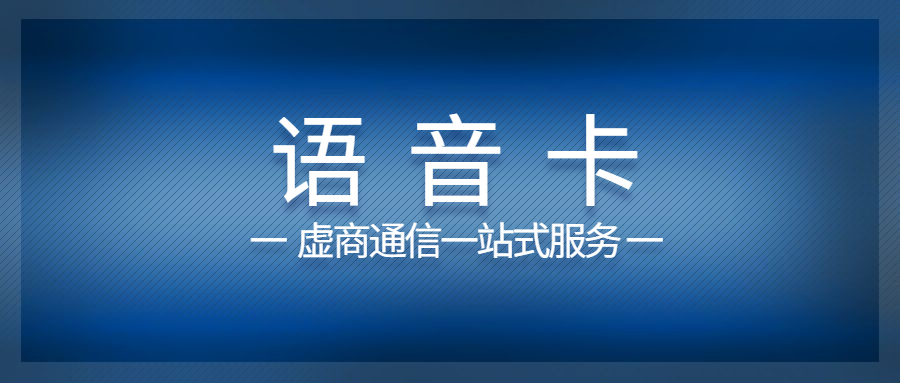 语 音 卡

— 虚商通信一站式服务 —